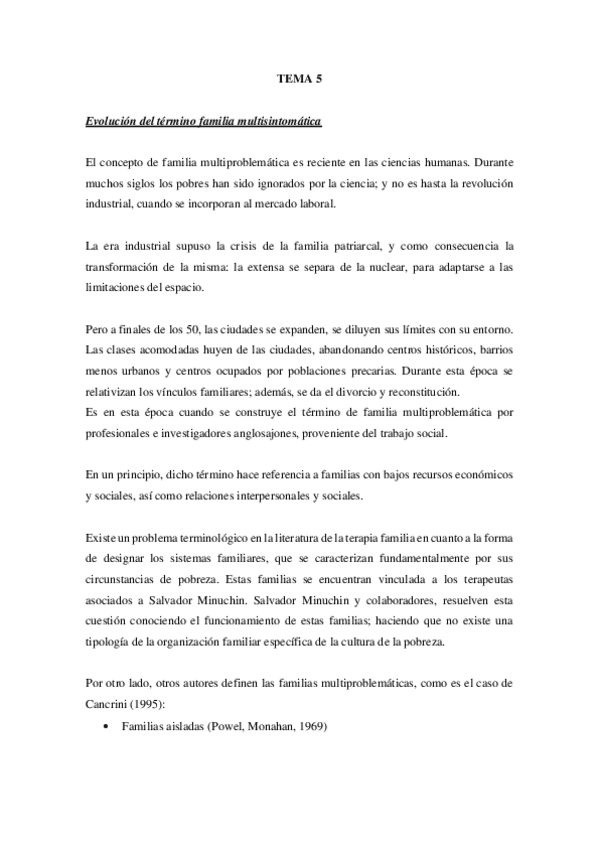 TEMA 5

Evolución del término familia multisintomática

El concepto de familia multiproblemática es reciente en las ciencias humanas. Durante muchos siglos los pobres han sido ignorados por la ciencia; y no es hasta la revolución industrial, cuando se incorporan al mercado laboral.

La era industrial supuso la crisis de la familia patriarcal, y como consecuencia la transformación de la misma: la extensa se separa de la nuclear, para adaptarse a las limitaciones del espacio.

Pero a finales de los 50, las ciudades se expanden, se diluyen sus límites con su entorno. Las clases acomodadas huyen de las ciudades, abandonando centros históricos, barrios menos urbanos y centros ocupados por poblaciones precarias. Durante esta época se relativizan los vínculos familiares; además, se da el divorcio y reconstitución.
Es en esta época cuando se construye el término de familia multiproblemática por profesionales e investigadores anglosajones, proveniente del trabajo social.

En un principio, dicho término hace referencia a familias con bajos recursos económicos y sociales, así como relaciones interpersonales y sociales.

Existe un problema terminológico en la literatura de la terapia familia en cuanto a la forma de designar los sistemas familiares, que se caracterizan fundamentalmente por sus circunstancias de pobreza. Estas familias se encuentran vinculada a los terapeutas asociados a Salvador Minuchin. Salvador Minuchin y colaboradores, resuelven esta cuestión conociendo el funcionamiento de estas familias; haciendo que no existe una tipología de la organización familiar específica de la cultura de la pobreza.

Por otro lado, otros autores definen las familias multiproblemáticas, como es el caso de Cancrini (1995):

• Familias aisladas (Powel, Monahan, 1969)